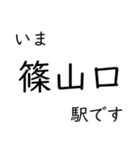 いま
篠山口
駅です